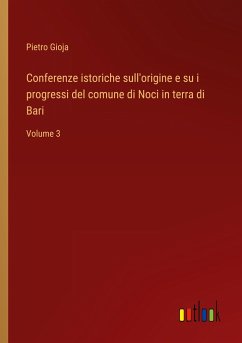 Pietro Gioja

Conferenze istoriche sull'origine e su i progressi del comune di Noci in terra di Bari

Volume 3

outlook